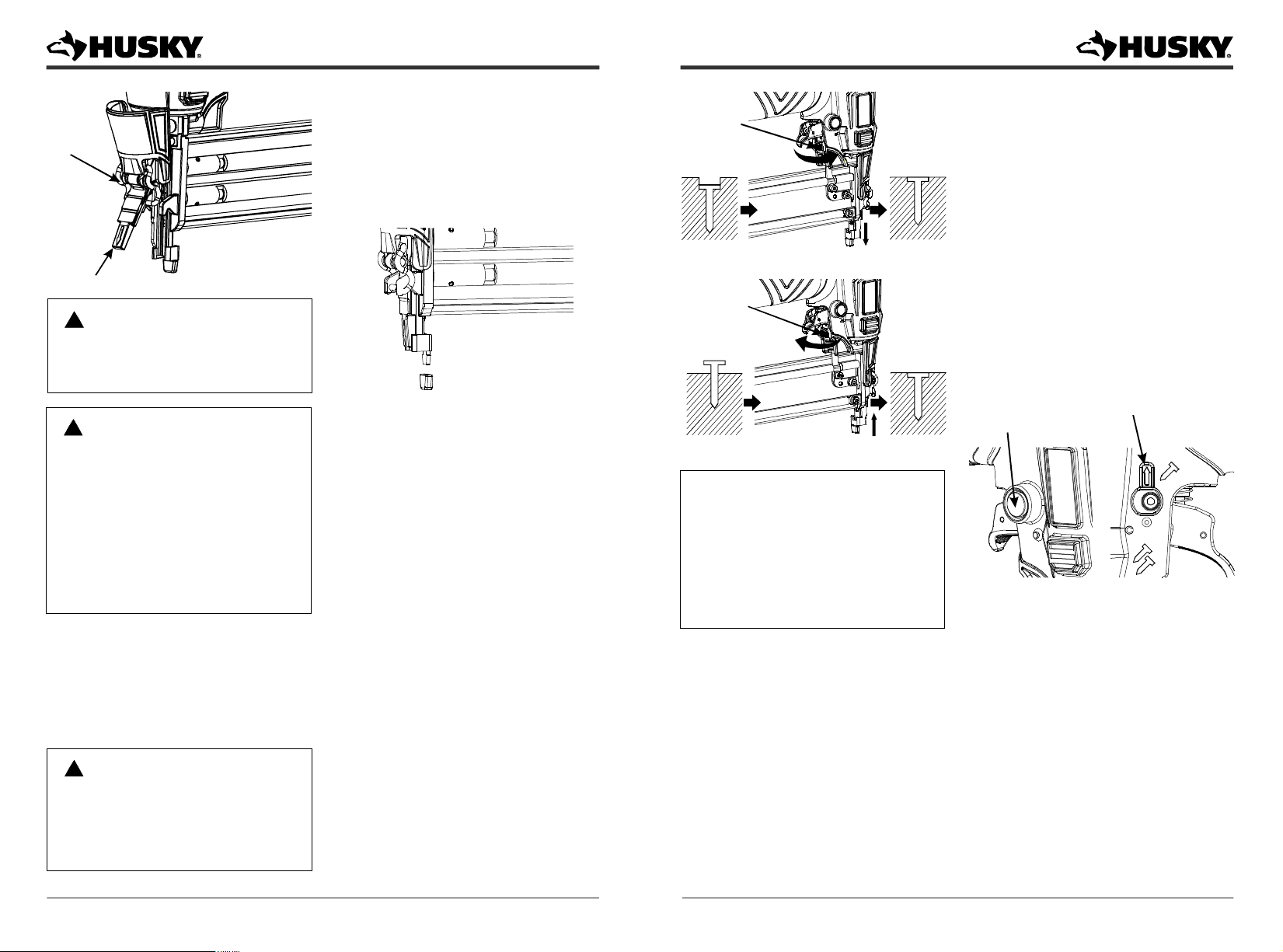 HUSKY

HUSKY